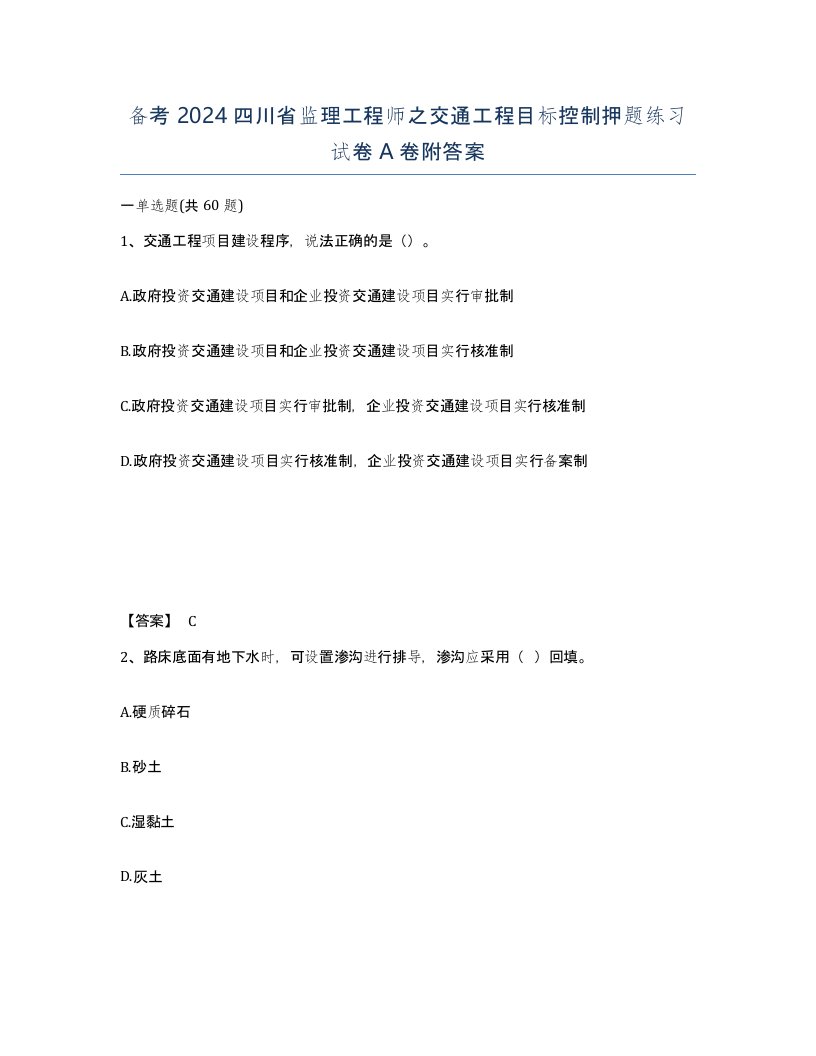 备考 2024 四川省监理工程师之交通工程目标控制押题练习试卷 A 卷附答案

一单选题(共 60 题)

1、交通工程项目建设程序，说法正确的是（）。

A.政府投资交通建设项目和企业投资交通建设项目实行审批制

B.政府投资交通建设项目和企业投资交通建设项目实行核准制

C.政府投资交通建设项目实行审批制，企业投资交通建设项目实行核准制

D.政府投资交通建设项目实行核准制，企业投资交通建设项目实行备案制

【答案】 C

2、路床底面有地下水时，可设置渗沟进行排导，渗沟应采用（ ）回填。

A.硬质碎石

B.砂土

C.湿黏土

D.灰土